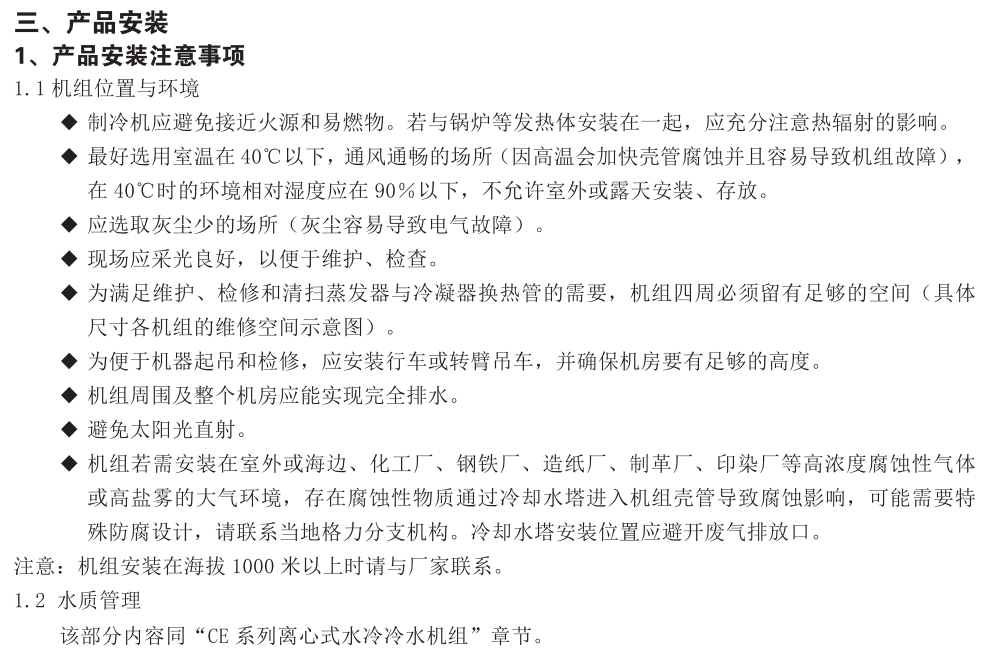 三、产品安装
1、产品安装注意事项
1.1 机组位置与环境

◆ 制冷机应避免接近火源和易燃物。若与锅炉等发热体安装在一起，应充分注意热辐射的影响。

◆ 最好选用室温在 40℃以下，通风通畅的场所（因高温会加快壳管腐蚀并且容易导致机组故障），在 40℃时的环境相对湿度应在 90%以下，不允许室外或露天安装、存放。

◆ 应选取灰尘少的场所（灰尘容易导致电气故障）。

◆ 现场应采光良好，以便于维护、检查。

◆ 为满足维护、检修和清扫蒸发器与冷凝器换热管的需要，机组四周必须留有足够的空间（具体尺寸各机组的维修空间示意图）。

◆ 为便于机器起吊和检修，应安装行车或转臂吊车，并确保机房要有足够的高度。

◆ 机组周围及整个机房应能实现完全排水。

◆ 避免太阳光直射。

◆ 机组若需安装在室外或海边、化工厂、钢铁厂、造纸厂、制革厂、印染厂等高浓度腐蚀性气体或高盐雾的大气环境，存在腐蚀性物质通过冷却水塔进入机组壳管导致腐蚀影响，可能需要特殊防腐设计，请联系当地格力分支机构。冷却水塔安装位置应避开废气排放口。

注意：机组安装在海拔 1000 米以上时请与厂家联系。

1.2 水质管理

该部分内容同“CE 系列离心式水冷冷水机组”章节。